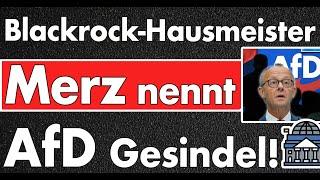 Blackrock-Hausmeister

Merz nennt

AfD

AfD Gesindel!